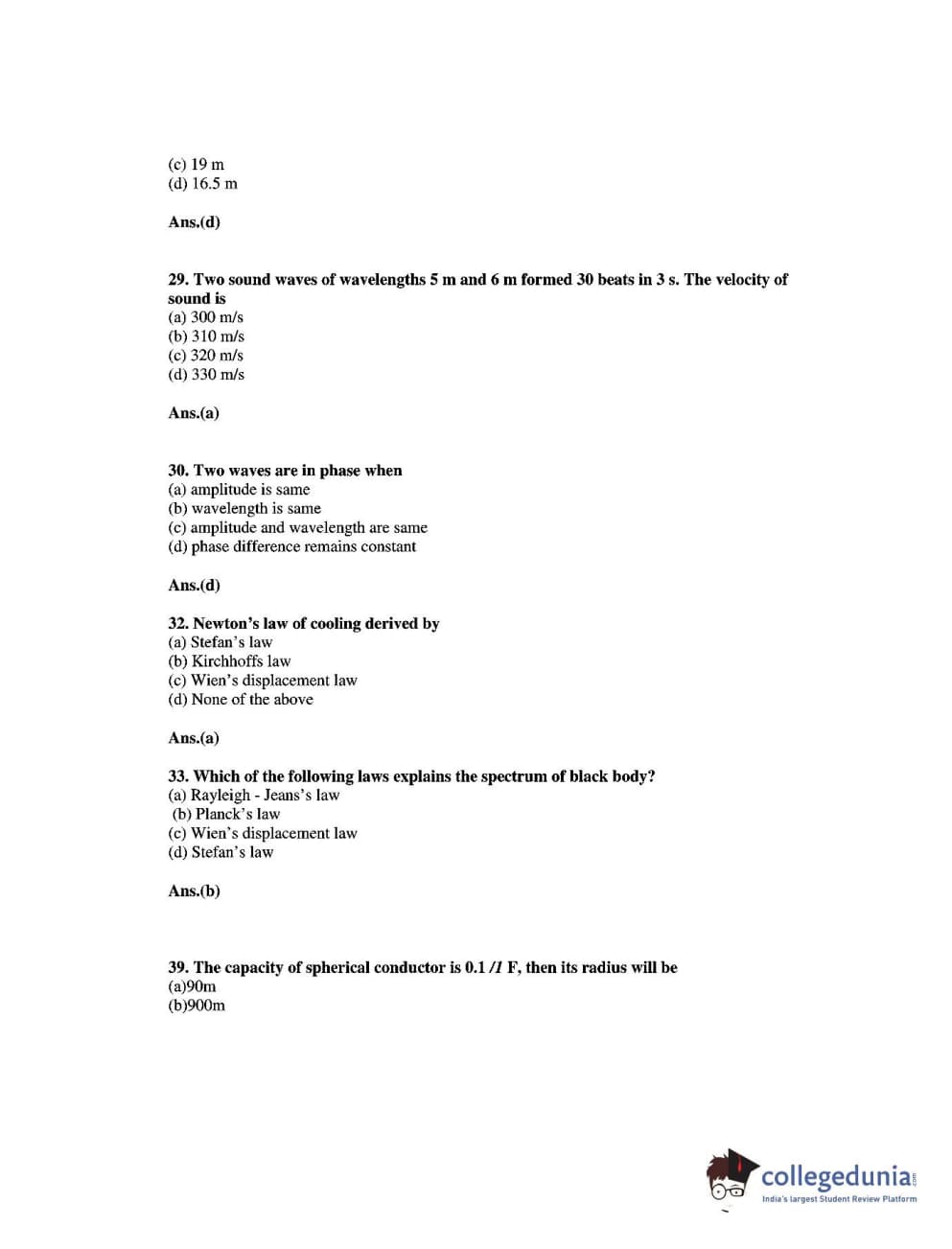 (c) 19 m
(d) 16.5 m

Ans.(d)

29. Two sound waves of wavelengths 5 m and 6 m formed 30 beats in 3 s. The velocity of sound is
(a) 300 m/s
(b) 310 m/s
(c) 320 m/s
(d) 330 m/s

Ans.(a)

30. Two waves are in phase when
(a) amplitude is same
(b) wavelength is same
(c) amplitude and wavelength are same
(d) phase difference remains constant

Ans.(d)

32. Newton's law of cooling derived by
(a) Stefan's law
(b) Kirchhoffs law
(c) Wien's displacement law
(d) None of the above

Ans.(a)

33. Which of the following laws explains the spectrum of black body?
(a) Rayleigh - Jeans's law
(b) Planck's law
(c) Wien's displacement law
(d) Stefan's law

Ans.(b)

39. The capacity of spherical conductor is 0.1 /1 F, then its radius will be
(a)90m
(b)900m

collegedunia.com
India's largest Student Review Platform